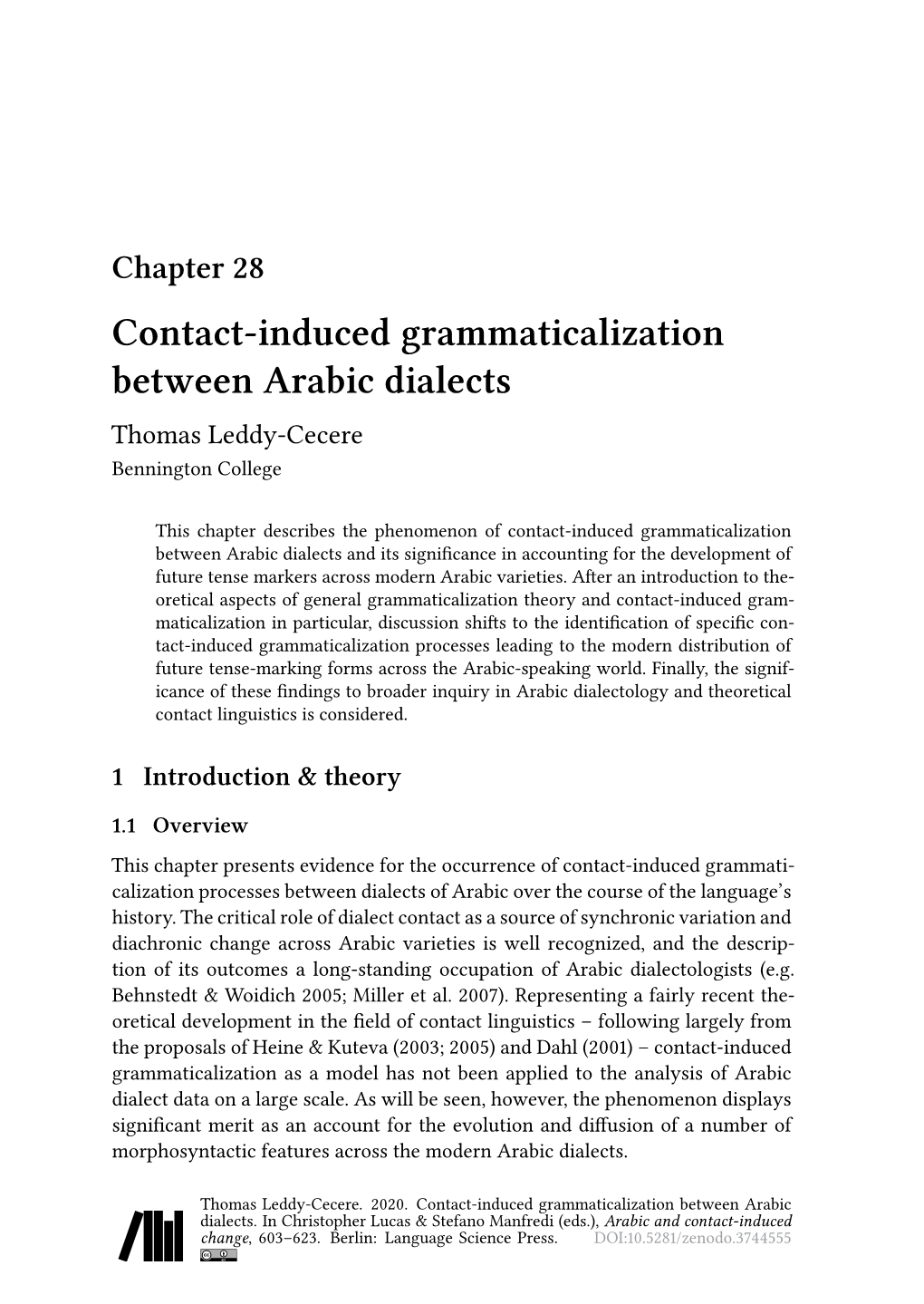 Chapter 28

Contact-induced grammaticalization between Arabic dialects

Thomas Leddy-Cecere
Bennington College

This chapter describes the phenomenon of contact-induced grammaticalization between Arabic dialects and its significance in accounting for the development of future tense markers across modern Arabic varieties. After an introduction to theoretical aspects of general grammaticalization theory and contact-induced grammaticalization in particular, discussion shifts to the identification of specific contact-induced grammaticalization processes leading to the modern distribution of future tense-marking forms across the Arabic-speaking world. Finally, the significance of these findings to broader inquiry in Arabic dialectology and theoretical contact linguistics is considered.

1 Introduction & theory

1.1 Overview

This chapter presents evidence for the occurrence of contact-induced grammaticalization processes between dialects of Arabic over the course of the language's history. The critical role of dialect contact as a source of synchronic variation and diachronic change across Arabic varieties is well recognized, and the description of its outcomes a long-standing occupation of Arabic dialectologists (e.g. Behnstedt & Woidich 2005; Miller et al. 2007). Representing a fairly recent theoretical development in the field of contact linguistics – following largely from the proposals of Heine & Kuteva (2003; 2005) and Dahl (2001) – contact-induced grammaticalization as a model has not been applied to the analysis of Arabic dialect data on a large scale. As will be seen, however, the phenomenon displays significant merit as an account for the evolution and diffusion of a number of morphosyntactic features across the modern Arabic dialects.

Thomas Leddy-Cecere. 2020. Contact-induced grammaticalization between Arabic dialects. In Christopher Lucas & Stefano Manfredi (eds.), Arabic and contact-induced change, 603–623. Berlin: Language Science Press. DOI:10.5281/zenodo.3744555